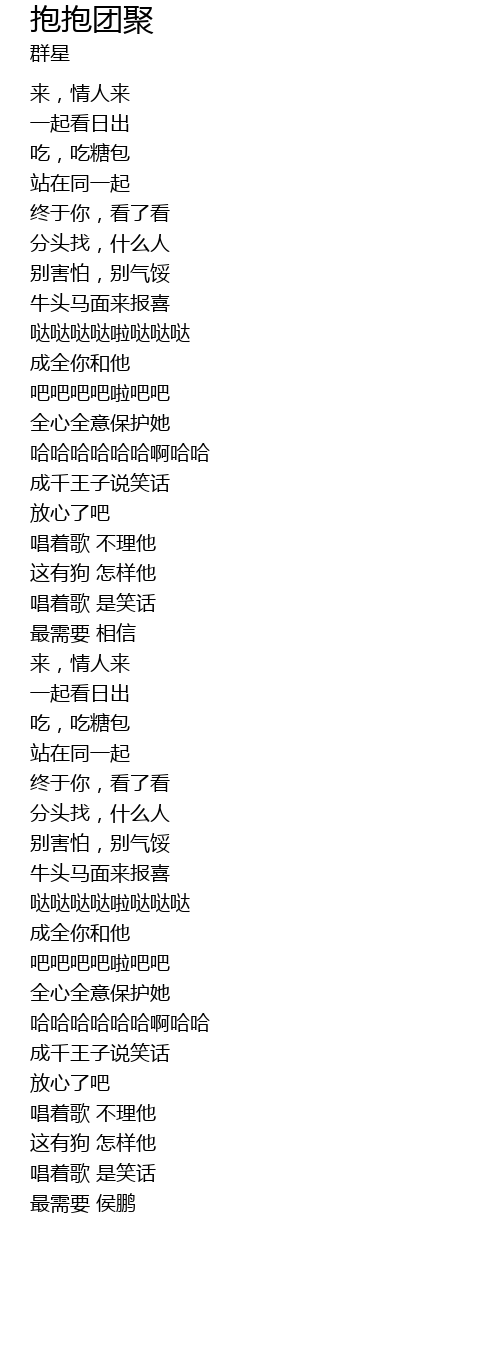 抱抱团聚
群星

来，情人来
一起看日出
吃，吃糖包
站在同一起
终于你，看了看
分头找，什么人
别害怕，别气馁
牛头马面来报喜
哒哒哒哒啦哒哒哒
成全你和他
吧吧吧吧啦吧吧
全心全意保护她
哈哈哈哈哈哈啊哈哈
成千王子说笑话
放心了吧
唱着歌 不理他
这有狗 怎样他
唱着歌 是笑话
最需要 相信
来，情人来
一起看日出
吃，吃糖包
站在同一起
终于你，看了看
分头找，什么人
别害怕，别气馁
牛头马面来报喜
哒哒哒哒啦哒哒哒
成全你和他
吧吧吧吧啦吧吧
全心全意保护她
哈哈哈哈哈哈啊哈哈
成千王子说笑话
放心了吧
唱着歌 不理他
这有狗 怎样他
唱着歌 是笑话
最需要 侯鹏